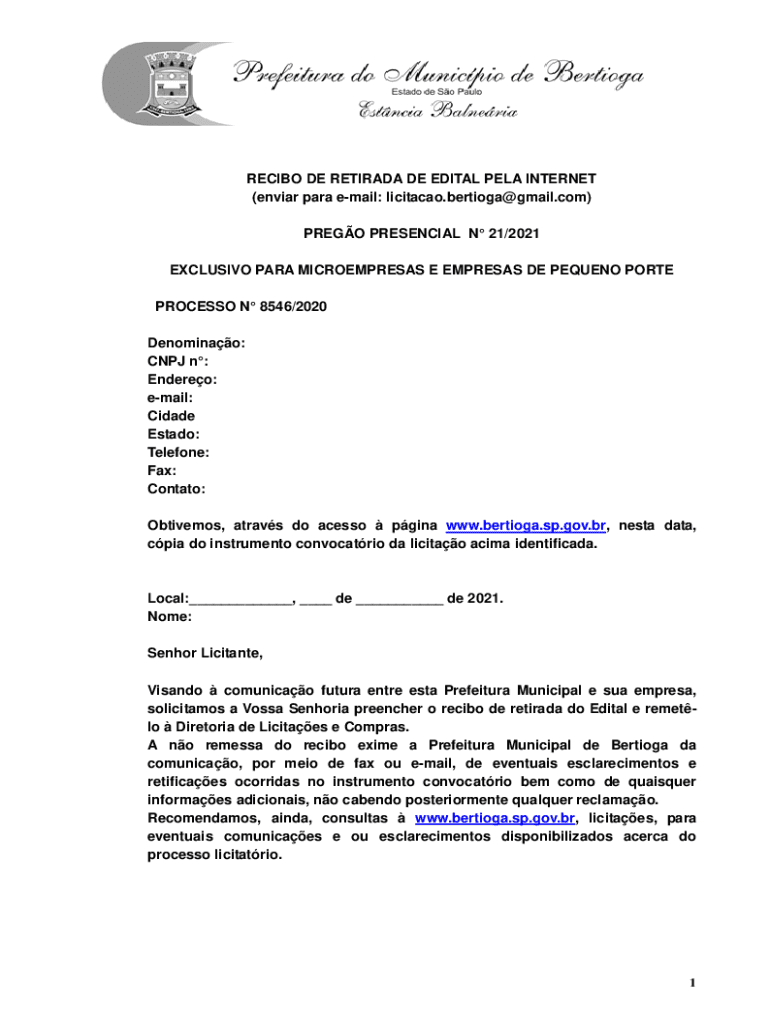 Prefeitura do Município de Bertioga
Estado de São Paulo
Estância Balneária

RECIBO DE RETIRADA DE EDITAL PELA INTERNET
(enviar para e-mail: licitacao.bertioga@gmail.com)

PREGÃO PRESENCIAL N° 21/2021

EXCLUSIVO PARA MICROEMPRESAS E EMPRESAS DE PEQUENO PORTE

PROCESSO N° 8546/2020

Denominação:
CNPJ n°:
Endereço:
e-mail:
Cidade
Estado:
Telefone:
Fax:
Contato:

Obtivemos, através do acesso à página www.bertioga.sp.gov.br, nesta data, cópia do instrumento convocatório da licitação acima identificada.

Local:_____________, ____ de ___________ de 2021.
Nome:

Senhor Licitante,

Visando à comunicação futura entre esta Prefeitura Municipal e sua empresa, solicitamos a Vossa Senhoria preencher o recibo de retirada do Edital e remetê-lo à Diretoria de Licitações e Compras.
A não remessa do recibo exime a Prefeitura Municipal de Bertioga da comunicação, por meio de fax ou e-mail, de eventuais esclarecimentos e retificações ocorridas no instrumento convocatório bem como de quaisquer informações adicionais, não cabendo posteriormente qualquer reclamação.
Recomendamos, ainda, consultas à www.bertioga.sp.gov.br, licitações, para eventuais comunicações e ou esclarecimentos disponibilizados acerca do processo licitatório.

1